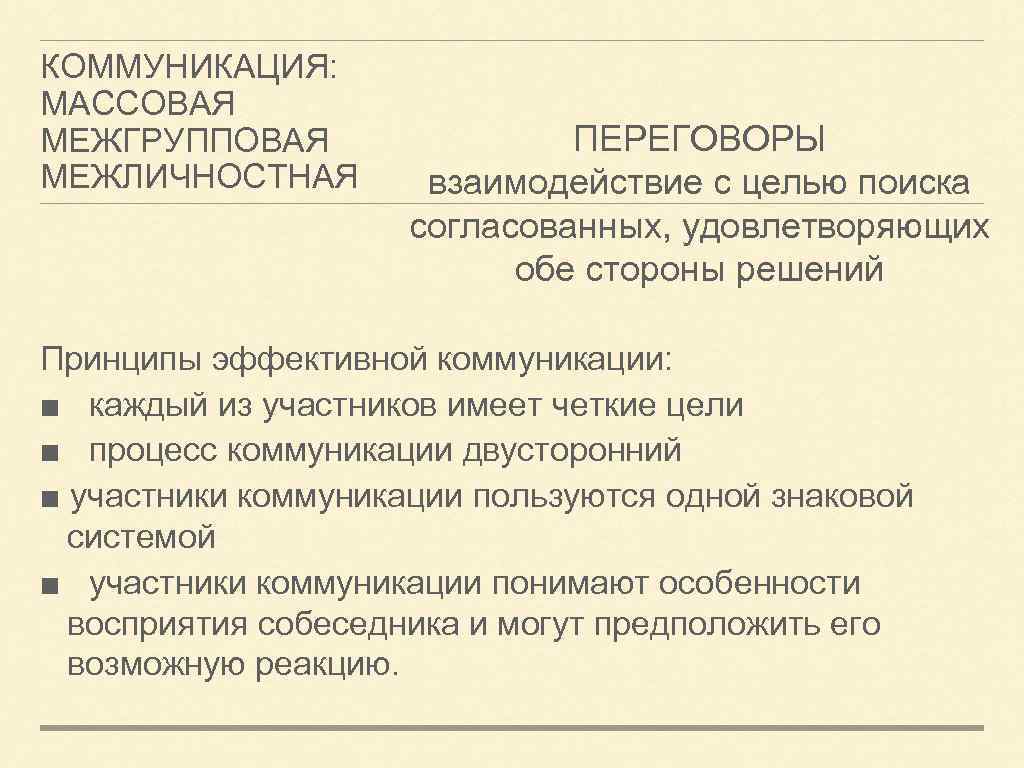 КОММУНИКАЦИЯ:
МАССОВАЯ
МЕЖГРУППОВАЯ
МЕЖЛИЧНОСТНАЯ

ПЕРЕГОВОРЫ
взаимодействие с целью поиска согласованных, удовлетворяющих обе стороны решений

Принципы эффективной коммуникации:
■ каждый из участников имеет четкие цели
■ процесс коммуникации двусторонний
■ участники коммуникации пользуются одной знаковой системой
■ участники коммуникации понимают особенности восприятия собеседника и могут предположить его возможную реакцию.